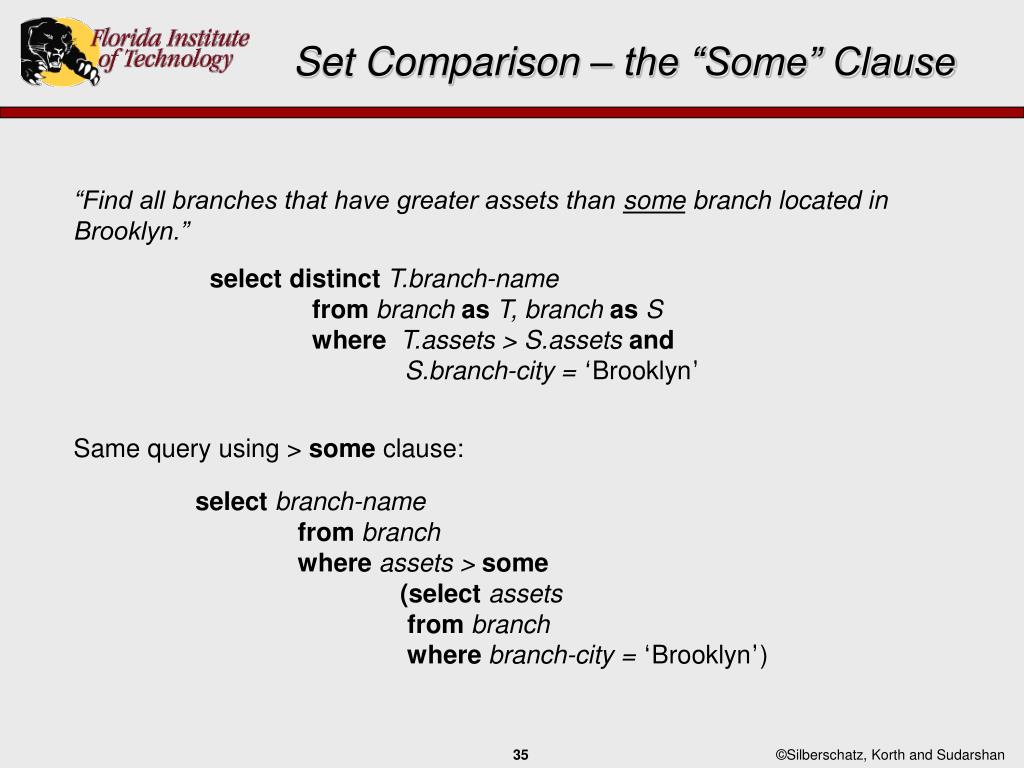 Florida Institute of Technology

Set Comparison – the “Some” Clause

“Find all branches that have greater assets than some branch located in Brooklyn.”

select distinct T.branch-name
from branch as T, branch as S
where T.assets > S.assets and
S.branch-city = ‘Brooklyn’

Same query using > some clause:

select branch-name
from branch
where assets > some
(select assets
from branch
where branch-city = ‘Brooklyn’)

35

©Silberschatz, Korth and Sudarshan